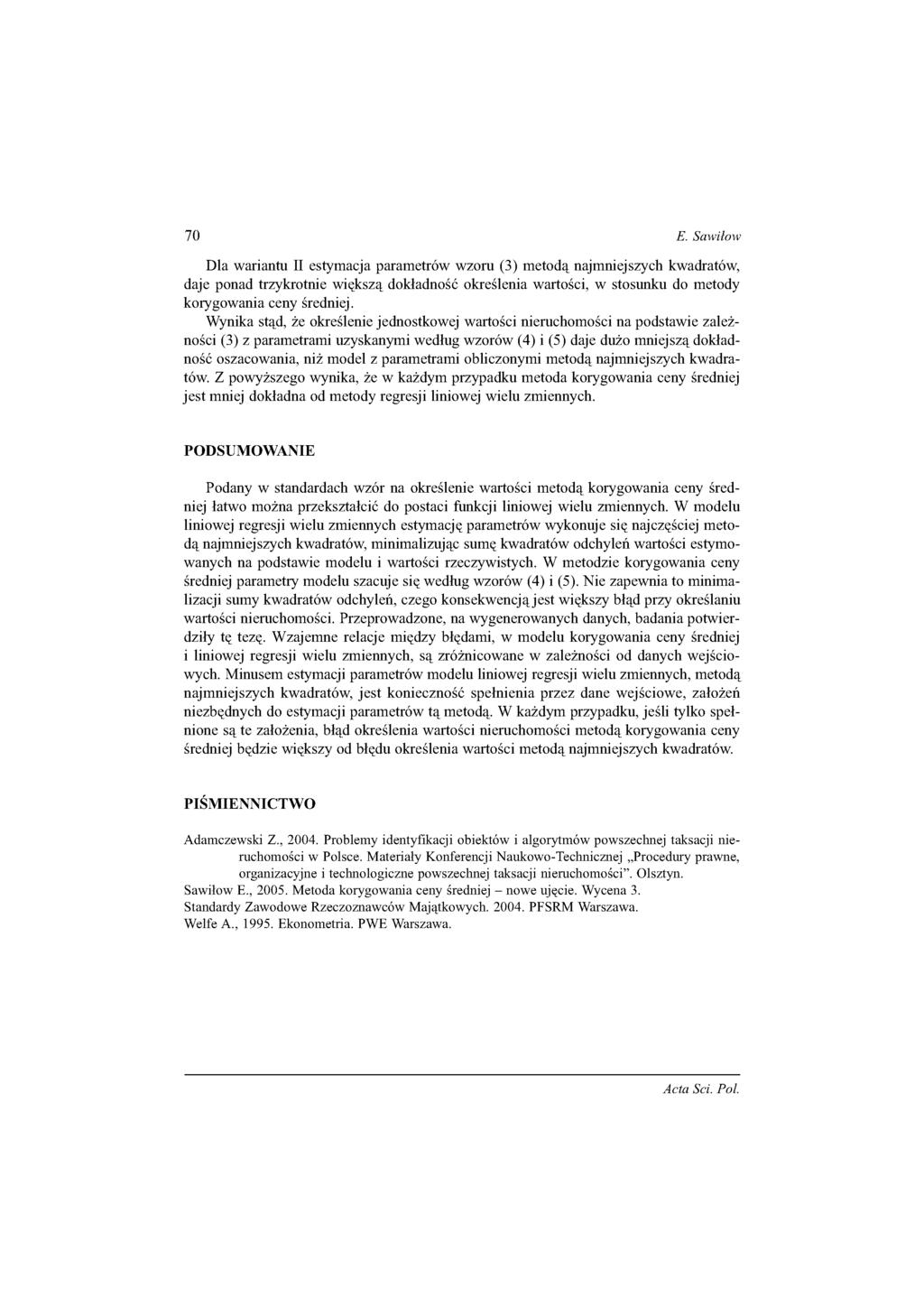 70 E. Sawiłow

Dla wariantu II estymacja parametrów wzoru (3) metodą najmniejszych kwadratów, daje ponad trzykrotnie większą dokładność określenia wartości, w stosunku do metody korygowania ceny średniej.

Wynika stąd, że określenie jednostkowej wartości nieruchomości na podstawie zależności (3) z parametrami uzyskanymi według wzorów (4) i (5) daje dużo mniejszą dokładność oszacowania, niż model z parametrami obliczonymi metodą najmniejszych kwadratów. Z powyższego wynika, że w każdym przypadku metoda korygowania ceny średniej jest mniej dokładna od metody regresji liniowej wielu zmiennych.

PODSUMOWANIE

Podany w standardach wzór na określenie wartości metodą korygowania ceny średniej łatwo można przekształcić do postaci funkcji liniowej wielu zmiennych. W modelu liniowej regresji wielu zmiennych estymację parametrów wykonuje się najczęściej metodą najmniejszych kwadratów, minimalizując sumę kwadratów odchyleń wartości estymowanych na podstawie modelu i wartości rzeczywistych. W metodzie korygowania ceny średniej parametry modelu szacuje się według wzorów (4) i (5). Nie zapewnia to minimalizacji sumy kwadratów odchyleń, czego konsekwencją jest większy błąd przy określaniu wartości nieruchomości. Przeprowadzone, na wygenerowanych danych, badania potwierdziły tę tezę. Wzajemne relacje między błędami, w modelu korygowania ceny średniej i liniowej regresji wielu zmiennych, są zróżnicowane w zależności od danych wejściowych. Minusem estymacji parametrów modelu liniowej regresji wielu zmiennych, metodą najmniejszych kwadratów, jest konieczność spełnienia przez dane wejściowe, założeń niezbędnych do estymacji parametrów tą metodą. W każdym przypadku, jeśli tylko spełnione są te założenia, błąd określenia wartości nieruchomości metodą korygowania ceny średniej będzie większy od błędu określenia wartości metodą najmniejszych kwadratów.

PIŚMIENNICTWO

Adamczewski Z., 2004. Problemy identyfikacji obiektów i algorytmów powszechnej taksacji nieruchomości w Polsce. Materiały Konferencji Naukowo-Technicznej „Procedury prawne, organizacyjne i technologiczne powszechnej taksacji nieruchomości". Olsztyn.
Sawiłow E., 2005. Metoda korygowania ceny średniej – nowe ujęcie. Wycena 3.
Standardy Zawodowe Rzeczoznawców Majątkowych. 2004. PFSRM Warszawa.
Welfe A., 1995. Ekonometria. PWE Warszawa.

Acta Sci. Pol.